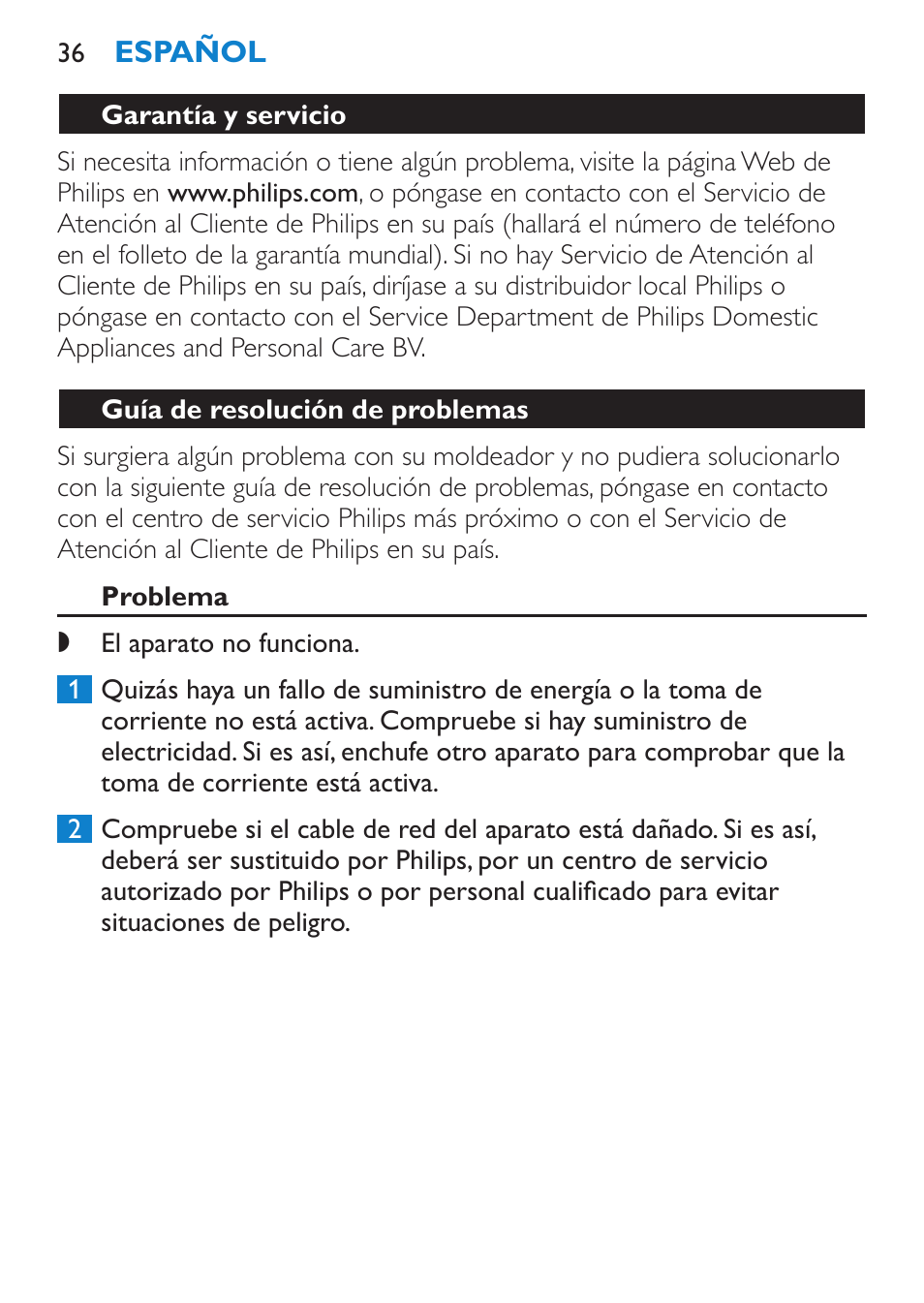 36 ESPAÑOL

Garantía y servicio

Si necesita información o tiene algún problema, visite la página Web de Philips en www.philips.com, o póngase en contacto con el Servicio de Atención al Cliente de Philips en su país (hallará el número de teléfono en el folleto de la garantía mundial). Si no hay Servicio de Atención al Cliente de Philips en su país, diríjase a su distribuidor local Philips o póngase en contacto con el Service Department de Philips Domestic Appliances and Personal Care BV.

Guía de resolución de problemas

Si surgiera algún problema con su moldeador y no pudiera solucionarlo con la siguiente guía de resolución de problemas, póngase en contacto con el centro de servicio Philips más próximo o con el Servicio de Atención al Cliente de Philips en su país.

Problema

◗ El aparato no funciona.

1 Quizás haya un fallo de suministro de energía o la toma de corriente no está activa. Compruebe si hay suministro de electricidad. Si es así, enchufe otro aparato para comprobar que la toma de corriente está activa.

2 Compruebe si el cable de red del aparato está dañado. Si es así, deberá ser sustituido por Philips, por un centro de servicio autorizado por Philips o por personal cualificado para evitar situaciones de peligro.